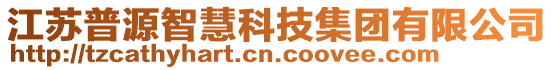 江苏普源智慧科技集团有限公司
http://tzcathyhart.cn.coovee.com